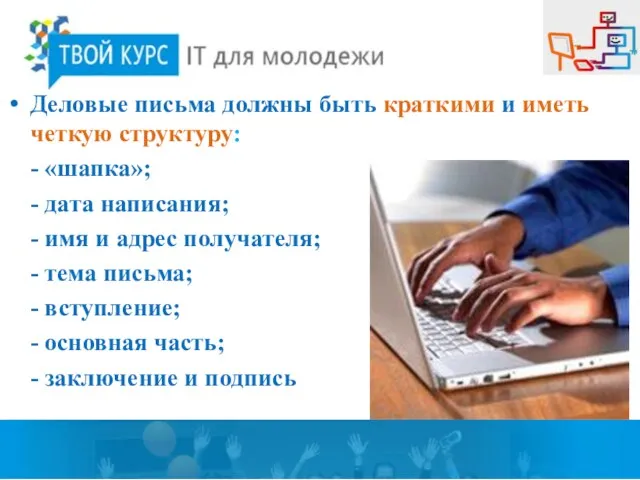 ТВОЙ КУРС IT для молодежи

• Деловые письма должны быть краткими и иметь четкую структуру:

- «шапка»;
- дата написания;
- имя и адрес получателя;
- тема письма;
- вступление;
- основная часть;
- заключение и подпись